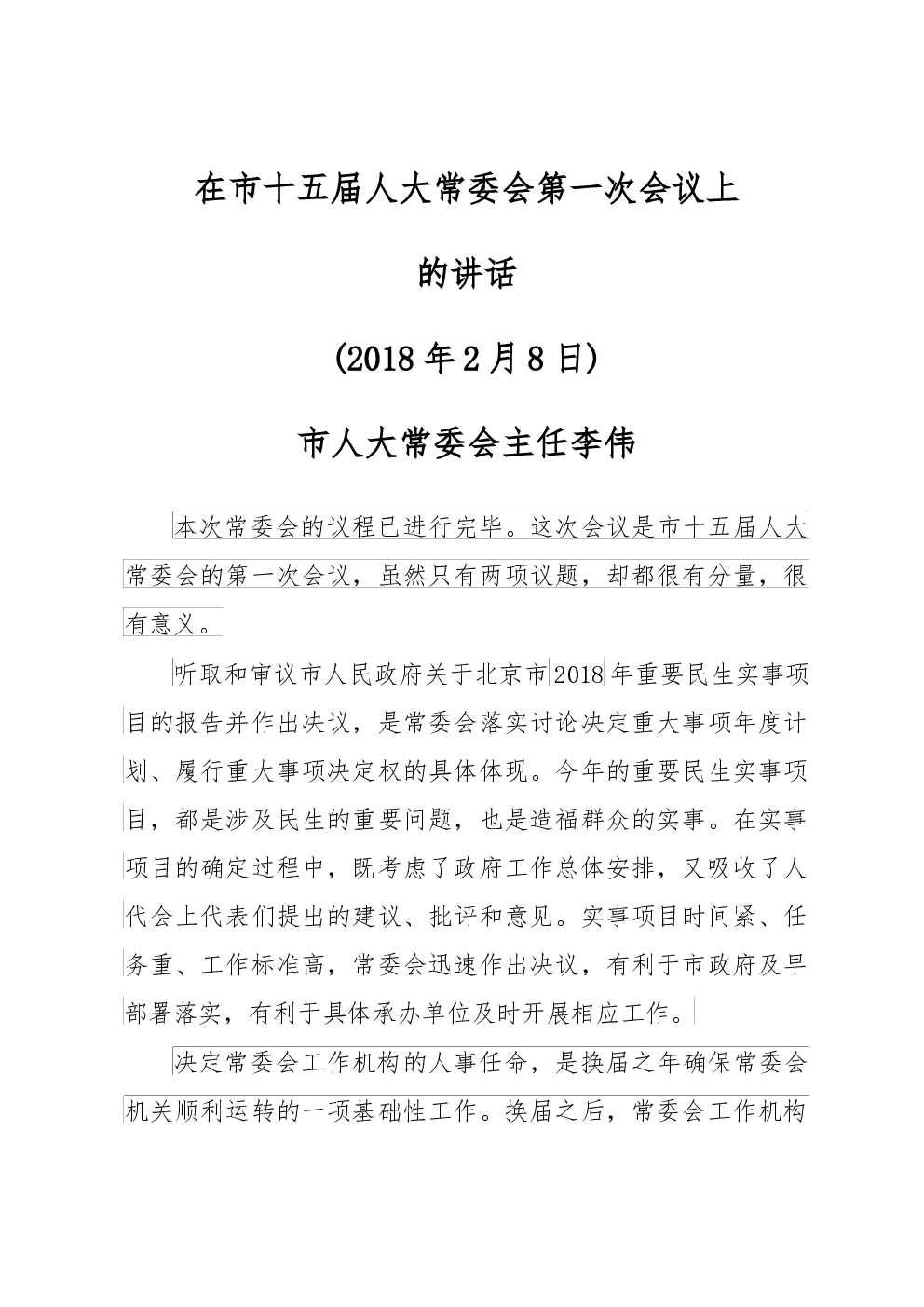 在市十五届人大常委会第一次会议上

的讲话

(2018 年 2 月 8 日)

市人大常委会主任李伟

本次常委会的议程已进行完毕。这次会议是市十五届人大常委会的第一次会议，虽然只有两项议题，却都很有分量，很有意义。

听取和审议市人民政府关于北京市 2018 年重要民生实事项目的报告并作出决议，是常委会落实讨论决定重大事项年度计划、履行重大事项决定权的具体体现。今年的重要民生实事项目，都是涉及民生的重要问题，也是造福群众的实事。在实事项目的确定过程中，既考虑了政府工作总体安排，又吸收了人代会上代表们提出的建议、批评和意见。实事项目时间紧、任务重、工作标准高，常委会迅速作出决议，有利于市政府及早部署落实，有利于具体承办单位及时开展相应工作。

决定常委会工作机构的人事任命，是换届之年确保常委会机关顺利运转的一项基础性工作。换届之后，常委会工作机构